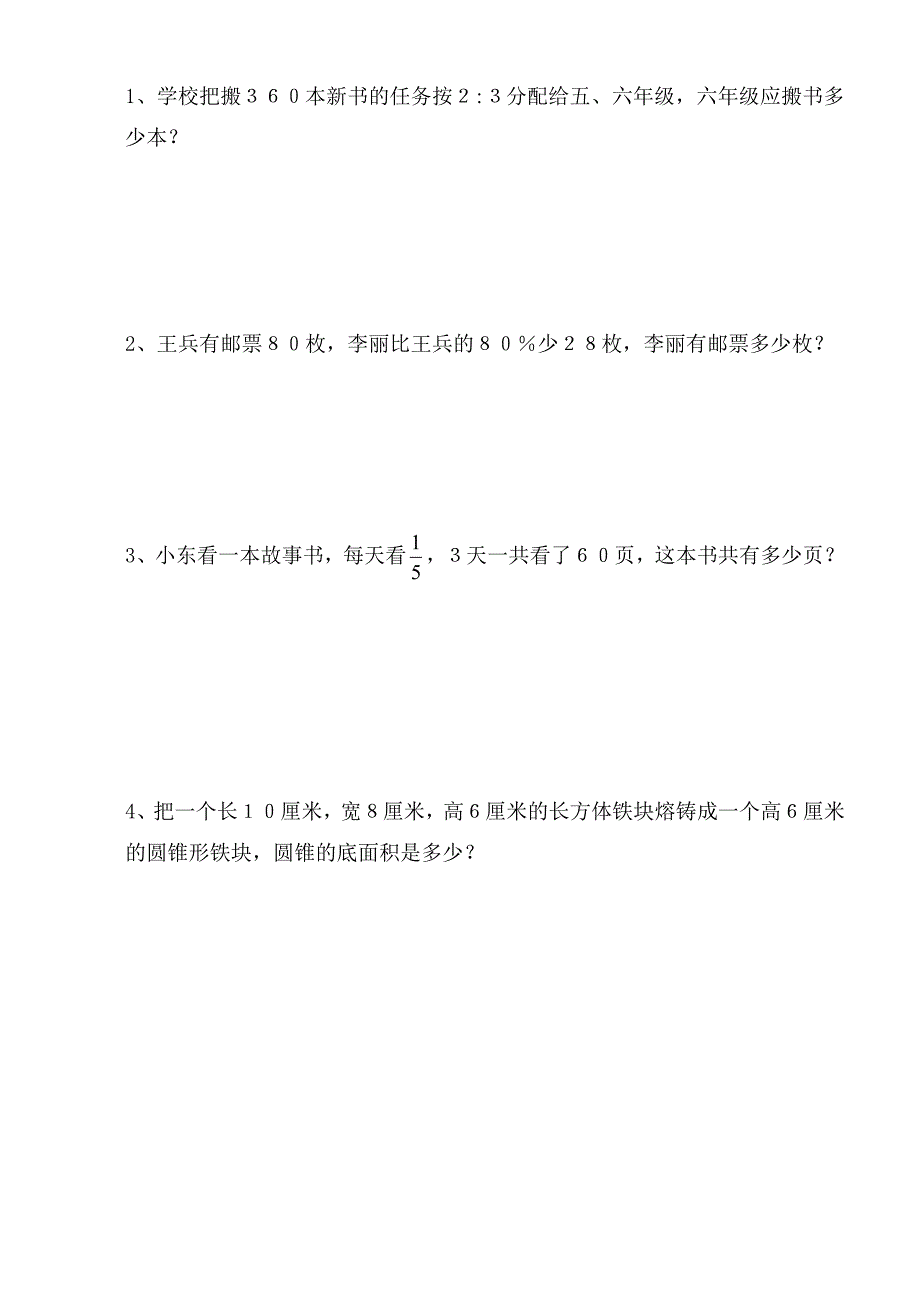 1、学校把搬360本新书的任务按2：3分配给五、六年级，六年级应搬书多少本？

2、王兵有邮票80枚，李丽比王兵的80％少28枚，李丽有邮票多少枚？

3、小东看一本故事书，每天看$\frac{1}{5}$，3天一共看了60页，这本书共有多少页？

4、把一个长10厘米，宽8厘米，高6厘米的长方体铁块熔铸成一个高6厘米的圆锥形铁块，圆锥的底面积是多少？